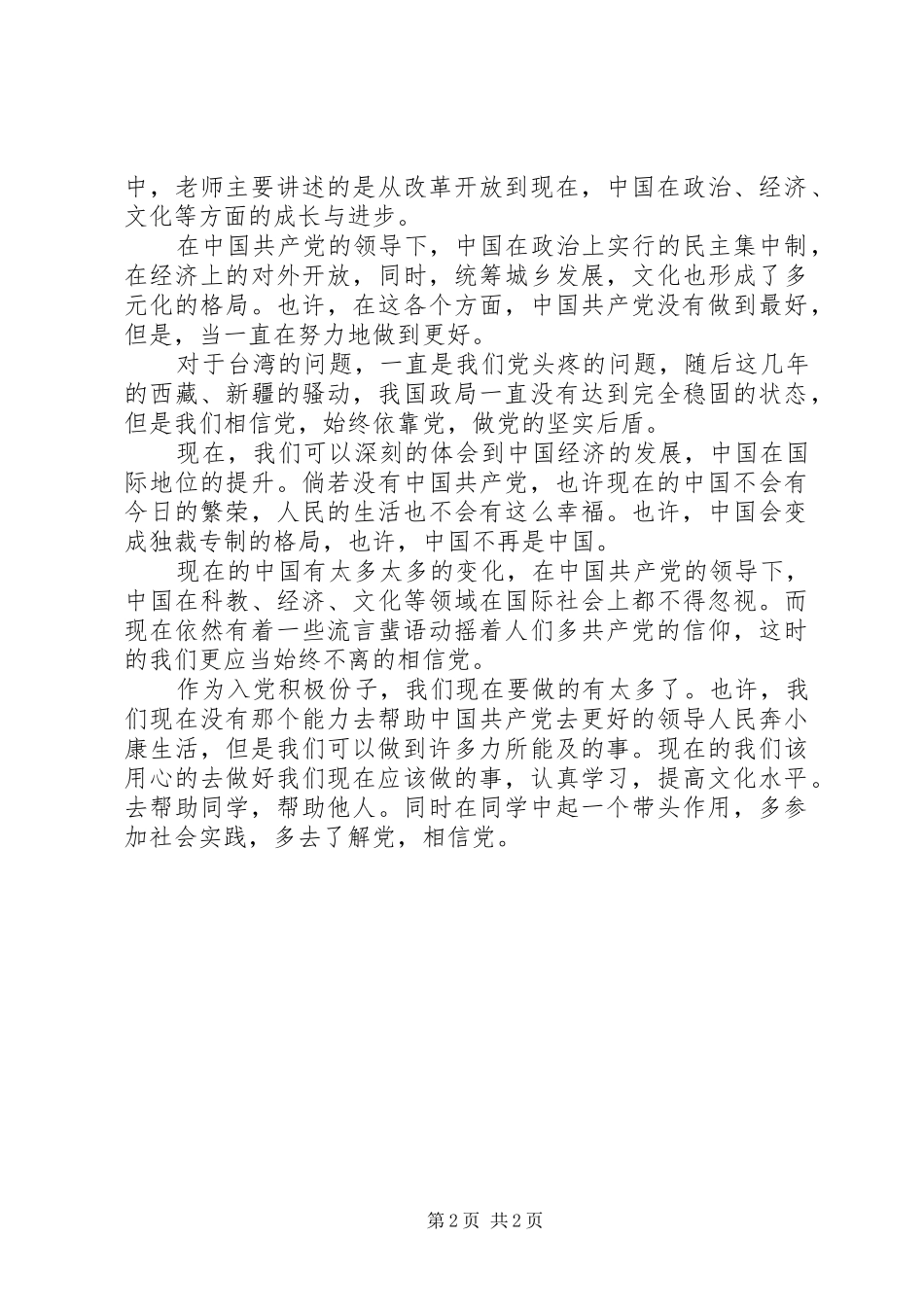 中，老师主要讲述的是从改革开放到现在，中国在政治、经济、文化等方面的成长与进步。

在中国共产党的领导下，中国在政治上实行的民主集中制，在经济上的对外开放，同时，统筹城乡发展，文化也形成了多元化的格局。也许，在这各个方面，中国共产党没有做到最好，但是，当一直在努力地做到更好。

对于台湾的问题，一直是我们党头疼的问题，随后这几年的西藏、新疆的骚动，我国政局一直没有达到完全稳固的状态，但是我们相信党，始终依靠党，做党的坚实后盾。

现在，我们可以深刻的体会到中国经济的发展，中国在国际地位的提升。倘若没有中国共产党，也许现在的中国不会有今日的繁荣，人民的生活也不会有这么幸福。也许，中国会变成独裁专制的格局，也许，中国不再是中国。

现在的中国有太多太多的变化，在中国共产党的领导下，中国在科教、经济、文化等领域在国际社会上都不得忽视。而现在依然有着一些流言蜚语动摇着人们多共产党的信仰，这时的我们更应当始终不离的相信党。

作为入党积极份子，我们现在要做的有太多了。也许，我们现在没有那个能力去帮助中国共产党去更好的领导人民奔小康生活，但是我们可以做到许多力所能及的事。现在的我们该用心的去做好我们现在应该做的事，认真学习，提高文化水平。去帮助同学，帮助他人。同时在同学中起一个带头作用，多参加社会实践，多去了解党，相信党。

第 2 页 共 2 页